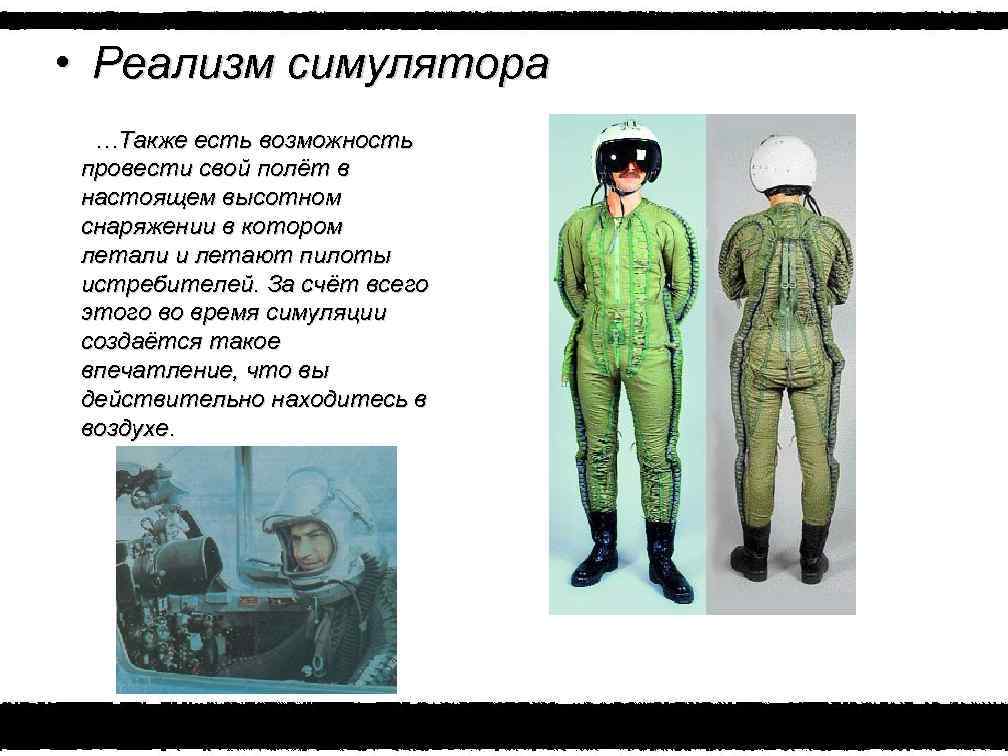 • Реализм симулятора

…Также есть возможность провести свой полёт в настоящем высотном снаряжении в котором летали и летают пилоты истребителей. За счёт всего этого во время симуляции создаётся такое впечатление, что вы действительно находитесь в воздухе.